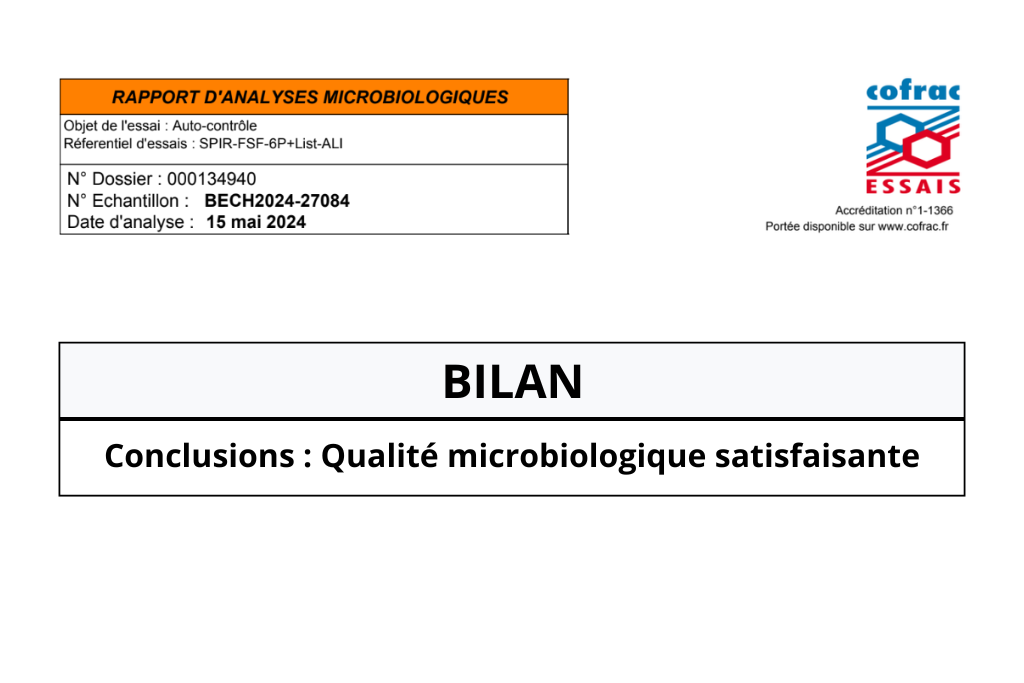 RAPPORT D'ANALYSES MICROBIOLOGIQUES

Objet de l'essai : Auto-contrôle
Réferentiel d'essais : SPIR-FSF-6P+List-ALI

N° Dossier : 000134940
N° Echantillon : BECH2024-27084
Date d'analyse : 15 mai 2024

cofrac
ESSAIS
Accréditation n°1-1366
Portée disponible sur www.cofrac.fr

BILAN

Conclusions : Qualité microbiologique satisfaisante